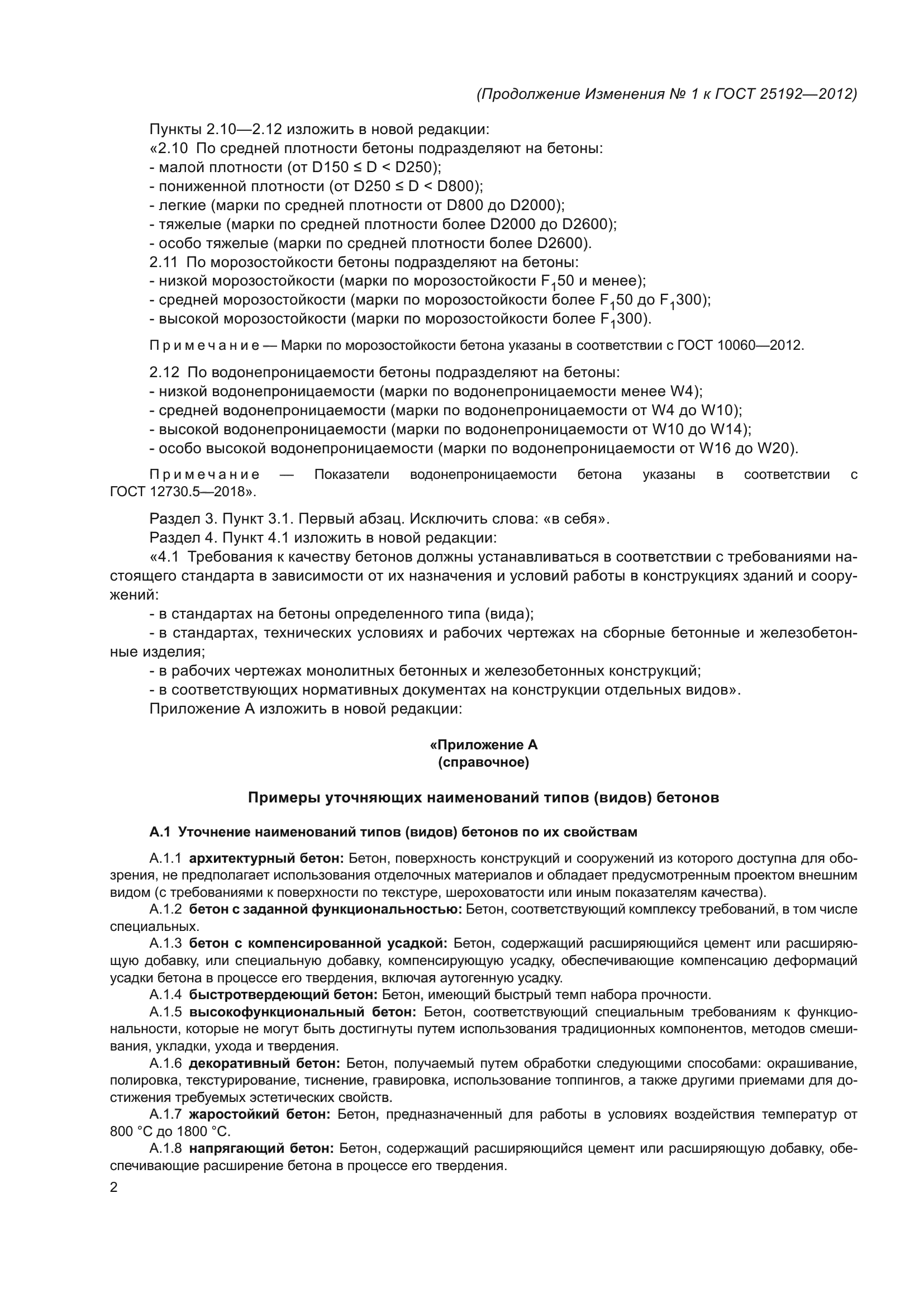 (Продолжение Изменения № 1 к ГОСТ 25192—2012)

Пункты 2.10—2.12 изложить в новой редакции:
«2.10 По средней плотности бетоны подразделяют на бетоны:
- малой плотности (от D150 ≤ D < D250);
- пониженной плотности (от D250 ≤ D < D800);
- легкие (марки по средней плотности от D800 до D2000);
- тяжелые (марки по средней плотности более D2000 до D2600);
- особо тяжелые (марки по средней плотности более D2600).
2.11 По морозостойкости бетоны подразделяют на бетоны:
- низкой морозостойкости (марки по морозостойкости $F_1$50 и менее);
- средней морозостойкости (марки по морозостойкости более $F_1$50 до $F_1$300);
- высокой морозостойкости (марки по морозостойкости более $F_1$300).

Примечание — Марки по морозостойкости бетона указаны в соответствии с ГОСТ 10060—2012.

2.12 По водонепроницаемости бетоны подразделяют на бетоны:
- низкой водонепроницаемости (марки по водонепроницаемости менее W4);
- средней водонепроницаемости (марки по водонепроницаемости от W4 до W10);
- высокой водонепроницаемости (марки по водонепроницаемости от W10 до W14);
- особо высокой водонепроницаемости (марки по водонепроницаемости от W16 до W20).

Примечание — Показатели водонепроницаемости бетона указаны в соответствии с ГОСТ 12730.5—2018».

Раздел 3. Пункт 3.1. Первый абзац. Исключить слова: «в себя».
Раздел 4. Пункт 4.1 изложить в новой редакции:
«4.1 Требования к качеству бетонов должны устанавливаться в соответствии с требованиями настоящего стандарта в зависимости от их назначения и условий работы в конструкциях зданий и сооружений:
- в стандартах на бетоны определенного типа (вида);
- в стандартах, технических условиях и рабочих чертежах на сборные бетонные и железобетонные изделия;
- в рабочих чертежах монолитных бетонных и железобетонных конструкций;
- в соответствующих нормативных документах на конструкции отдельных видов».
Приложение А изложить в новой редакции:

«Приложение А
(справочное)

Примеры уточняющих наименований типов (видов) бетонов

А.1 Уточнение наименований типов (видов) бетонов по их свойствам

А.1.1 архитектурный бетон: Бетон, поверхность конструкций и сооружений из которого доступна для обозрения, не предполагает использования отделочных материалов и обладает предусмотренным проектом внешним видом (с требованиями к поверхности по текстуре, шероховатости или иным показателям качества).
А.1.2 бетон с заданной функциональностью: Бетон, соответствующий комплексу требований, в том числе специальных.
А.1.3 бетон с компенсированной усадкой: Бетон, содержащий расширяющийся цемент или расширяющую добавку, или специальную добавку, компенсирующую усадку, обеспечивающие компенсацию деформаций усадки бетона в процессе его твердения, включая аутогенную усадку.
А.1.4 быстротвердеющий бетон: Бетон, имеющий быстрый темп набора прочности.
А.1.5 высокофункциональный бетон: Бетон, соответствующий специальным требованиям к функциональности, которые не могут быть достигнуты путем использования традиционных компонентов, методов смешивания, укладки, ухода и твердения.
А.1.6 декоративный бетон: Бетон, получаемый путем обработки следующими способами: окрашивание, полировка, текстурирование, тиснение, гравировка, использование топпингов, а также другими приемами для достижения требуемых эстетических свойств.
А.1.7 жаростойкий бетон: Бетон, предназначенный для работы в условиях воздействия температур от 800 °С до 1800 °С.
А.1.8 напрягающий бетон: Бетон, содержащий расширяющийся цемент или расширяющую добавку, обеспечивающие расширение бетона в процессе его твердения.
2